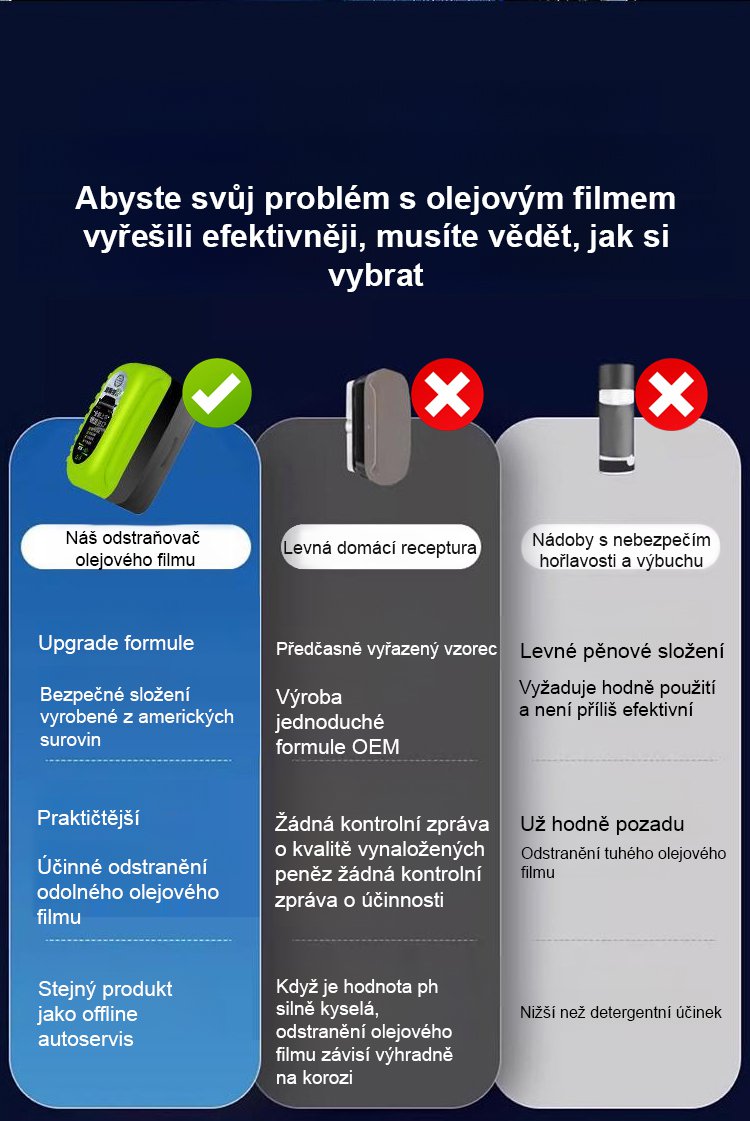 Abyste svůj problém s olejovým filmem vyřešili efektivněji, musíte vědět, jak si vybrat

Náš odstraňovač olejového filmu

Upgrade formule

Bezpečné složení vyrobené z amerických surovin

Praktičtější

Účinné odstranění odolného olejového filmu

Stejný produkt jako offline autoservis

Levná domácí receptura

Předčasně vyřazený vzorec

Výroba jednoduché formule OEM

Žádná kontrolní zpráva o kvalitě vynaložených peněz žádná kontrolní zpráva o účinnosti

Když je hodnota ph silně kyselá, odstranění olejového filmu závisí výhradně na korozi

Nádoby s nebezpečím hořlavosti a výbuchu

Levné pěnové složení

Vyžaduje hodně použití a není příliš efektivní

Už hodně pozadu

Odstranění tuhého olejového filmu

Nižší než detergentní účinek